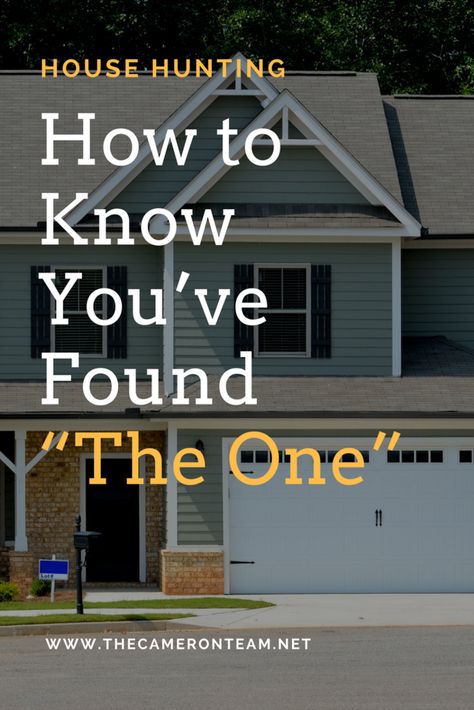 HOUSE HUNTING

How to Know You've Found "The One"

WWW.THECAMERONTEAM.NET